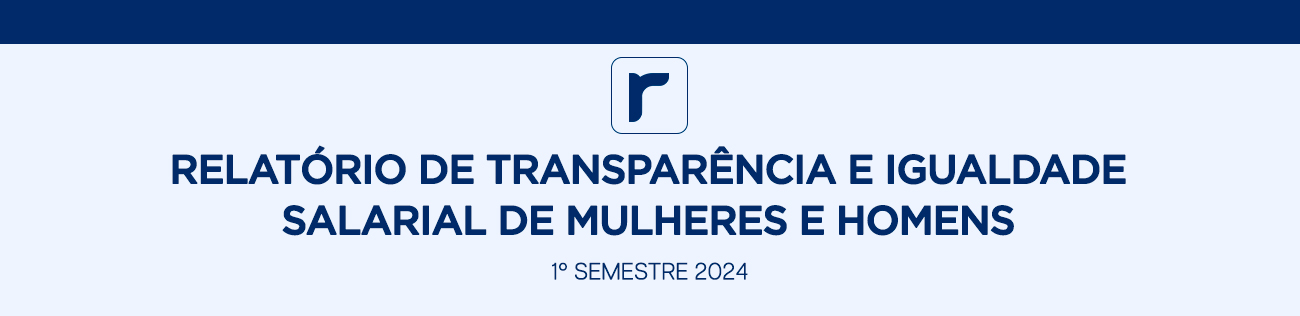 r

RELATÓRIO DE TRANSPARÊNCIA E IGUALDADE SALARIAL DE MULHERES E HOMENS

1º SEMESTRE 2024